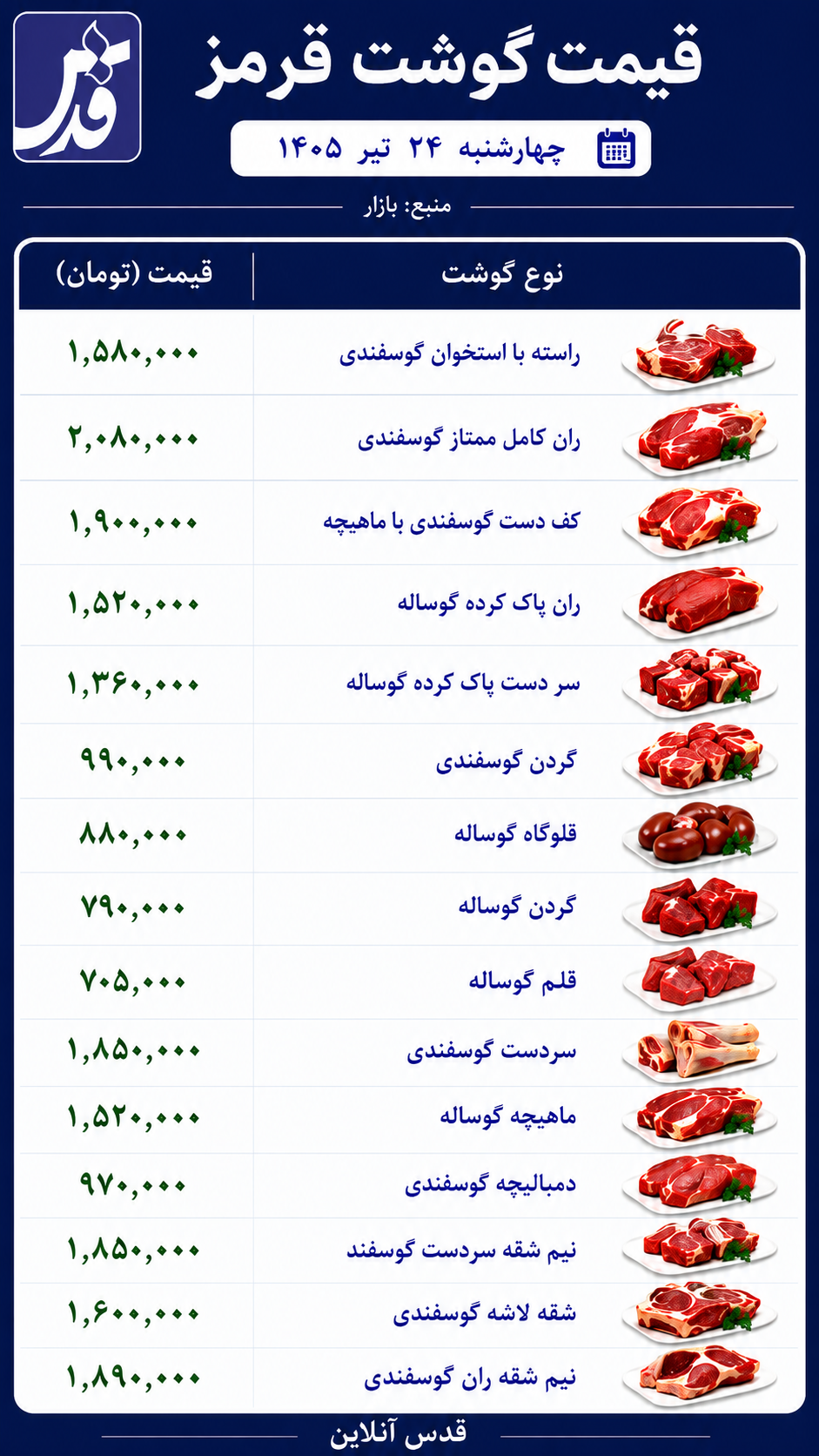 قدس

قیمت گوشت قرمز

چهارشنبه ۲۴ تیر ۱۴۰۵

منبع: بازار

| نوع گوشت | قیمت (تومان) |
|---|---|
| راسته با استخوان گوسفندی | ۱,۵۸۰,۰۰۰ |
| ران کامل ممتاز گوسفندی | ۲,۰۸۰,۰۰۰ |
| کف دست گوسفندی با ماهیچه | ۱,۹۰۰,۰۰۰ |
| ران پاک کرده گوساله | ۱,۵۲۰,۰۰۰ |
| سر دست پاک کرده گوساله | ۱,۳۶۰,۰۰۰ |
| گردن گوسفندی | ۹۹۰,۰۰۰ |
| قلوگاه گوساله | ۸۸۰,۰۰۰ |
| گردن گوساله | ۷۹۰,۰۰۰ |
| قلم گوساله | ۷۰۵,۰۰۰ |
| سردست گوسفندی | ۱,۸۵۰,۰۰۰ |
| ماهیچه گوساله | ۱,۵۲۰,۰۰۰ |
| دمبالیچه گوسفندی | ۹۷۰,۰۰۰ |
| نیم شقه سردست گوسفند | ۱,۸۵۰,۰۰۰ |
| شقه لاشه گوسفندی | ۱,۶۰۰,۰۰۰ |
| نیم شقه ران گوسفندی | ۱,۸۹۰,۰۰۰ |

قدس آنلاین